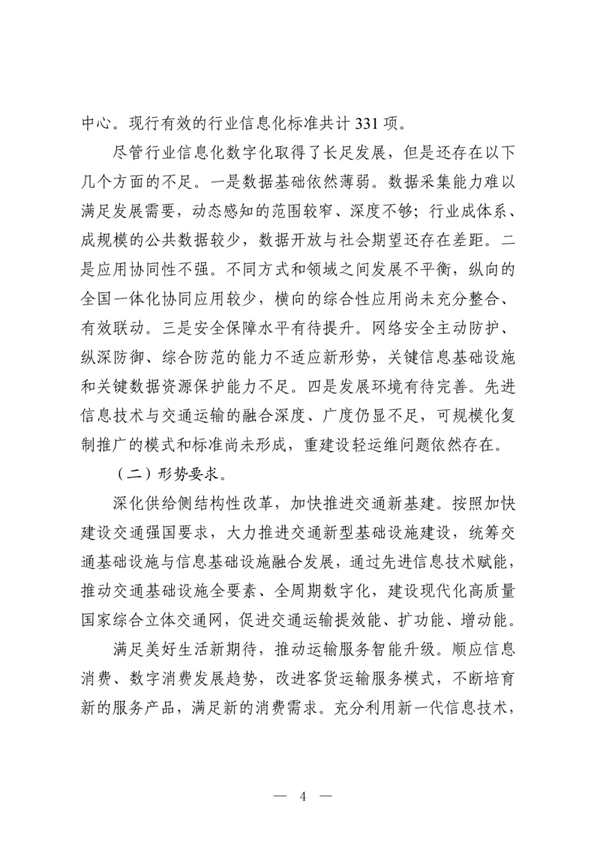 中心。现行有效的行业信息化标准共计 331 项。

尽管行业信息化数字化取得了长足发展，但是还存在以下几个方面的不足。一是数据基础依然薄弱。数据采集能力难以满足发展需要，动态感知的范围较窄、深度不够；行业成体系、成规模的公共数据较少，数据开放与社会期望还存在差距。二是应用协同性不强。不同方式和领域之间发展不平衡，纵向的全国一体化协同应用较少，横向的综合性应用尚未充分整合、有效联动。三是安全保障水平有待提升。网络安全主动防护、纵深防御、综合防范的能力不适应新形势，关键信息基础设施和关键数据资源保护能力不足。四是发展环境有待完善。先进信息技术与交通运输的融合深度、广度仍显不足，可规模化复制推广的模式和标准尚未形成，重建设轻运维问题依然存在。

（二）形势要求。

深化供给侧结构性改革，加快推进交通新基建。按照加快建设交通强国要求，大力推进交通新型基础设施建设，统筹交通基础设施与信息基础设施融合发展，通过先进信息技术赋能，推动交通基础设施全要素、全周期数字化，建设现代化高质量国家综合立体交通网，促进交通运输提效能、扩功能、增动能。

满足美好生活新期待，推动运输服务智能升级。顺应信息消费、数字消费发展趋势，改进客货运输服务模式，不断培育新的服务产品，满足新的消费需求。充分利用新一代信息技术，

— 4 —